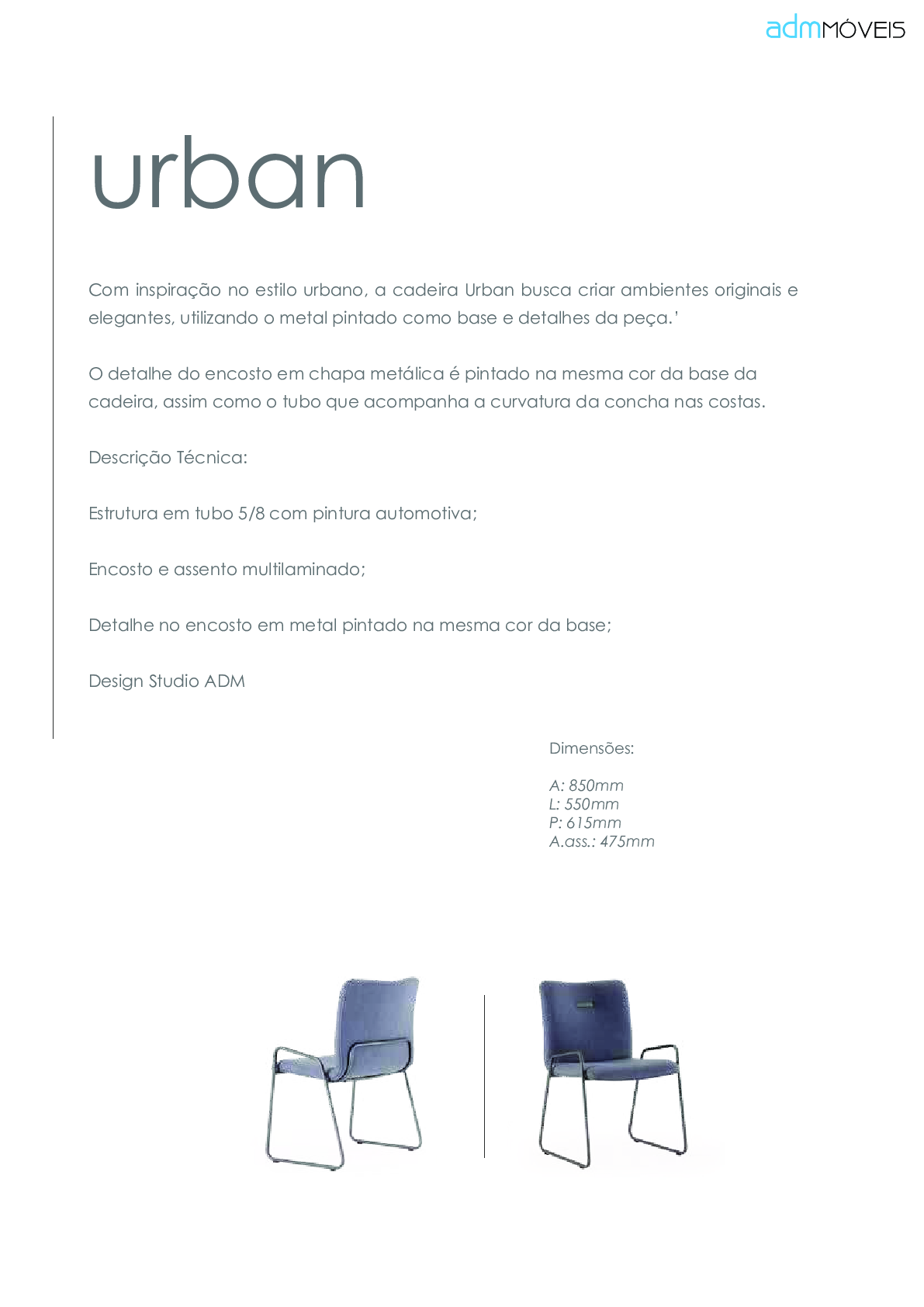 admMÓVEIS

urban

Com inspiração no estilo urbano, a cadeira Urban busca criar ambientes originais e elegantes, utilizando o metal pintado como base e detalhes da peça.'

O detalhe do encosto em chapa metálica é pintado na mesma cor da base da cadeira, assim como o tubo que acompanha a curvatura da concha nas costas.

Descrição Técnica:

Estrutura em tubo 5/8 com pintura automotiva;

Encosto e assento multilaminado;

Detalhe no encosto em metal pintado na mesma cor da base;

Design Studio ADM

Dimensões:

A: 850mm
L: 550mm
P: 615mm
A.ass.: 475mm